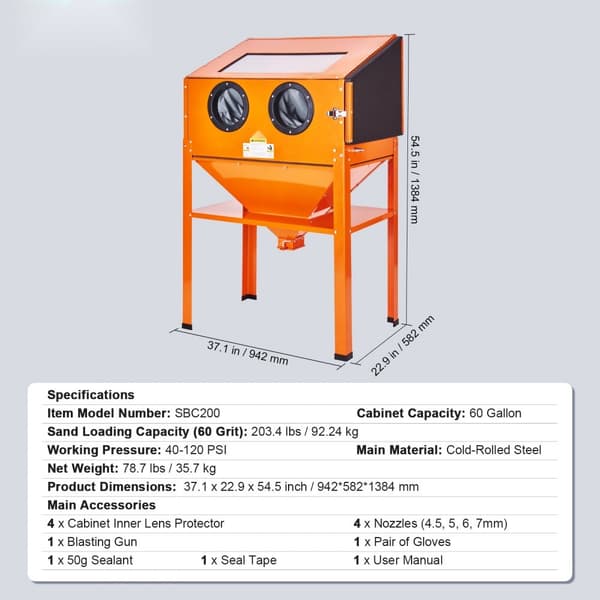 54.5 in / 1384 mm

37.1 in / 942 mm

22.9 in / 582 mm

Specifications

Item Model Number: SBC200 Cabinet Capacity: 60 Gallon

Sand Loading Capacity (60 Grit): 203.4 lbs / 92.24 kg

Working Pressure: 40-120 PSI Main Material: Cold-Rolled Steel

Net Weight: 78.7 lbs / 35.7 kg

Product Dimensions: 37.1 x 22.9 x 54.5 inch / 942*582*1384 mm

Main Accessories

4 x Cabinet Inner Lens Protector 4 x Nozzles (4.5, 5, 6, 7mm)

1 x Blasting Gun 1 x Pair of Gloves

1 x 50g Sealant 1 x Seal Tape 1 x User Manual